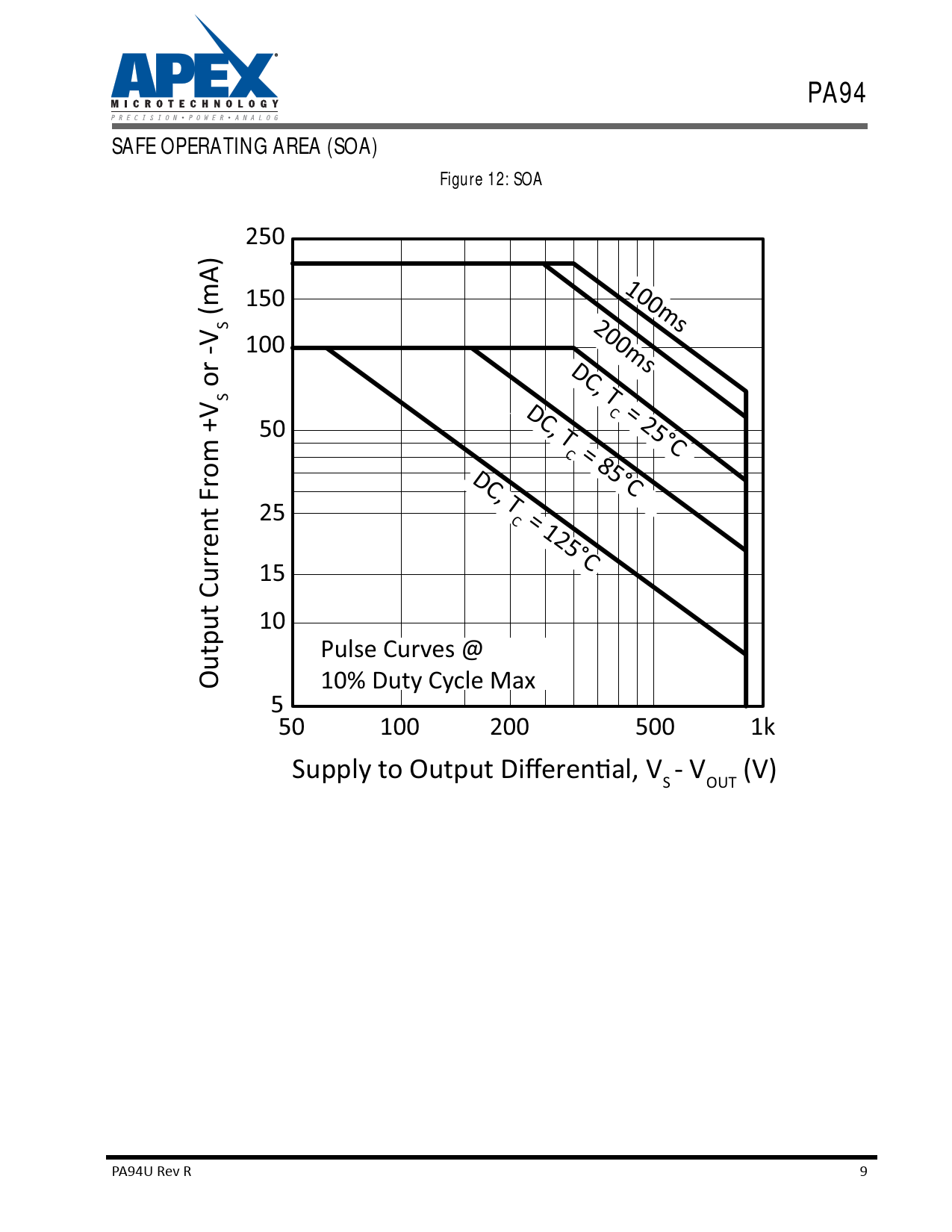 APEX
MICROTECHNOLOGY
PRECISION • POWER • ANALOG

PA94

SAFE OPERATING AREA (SOA)

Figure 12: SOA

Output Current From $+V_S$ or $-V_S$ (mA)

250
150
100
50
25
15
10
5

100ms
200ms
DC, $T_C$ = 25°C
DC, $T_C$ = 85°C
DC, $T_C$ = 125°C

Pulse Curves @
10% Duty Cycle Max

50
100
200
500
1k

Supply to Output Differential, $V_S$ - $V_{OUT}$ (V)

PA94U Rev R

9